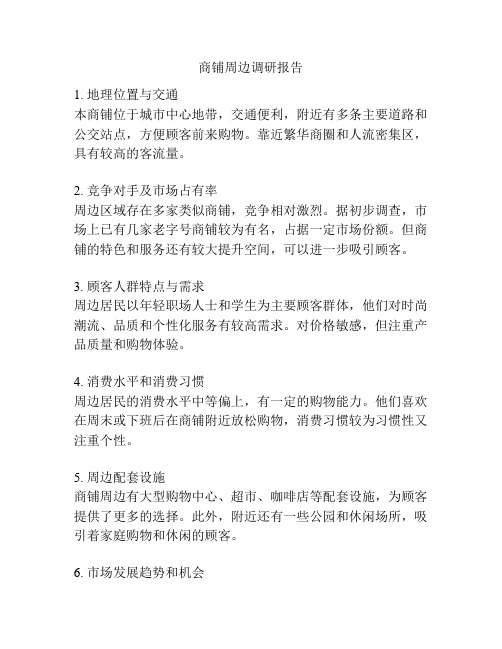 商铺周边调研报告

1. 地理位置与交通
本商铺位于城市中心地带，交通便利，附近有多条主要道路和公交站点，方便顾客前来购物。靠近繁华商圈和人流密集区，具有较高的客流量。

2. 竞争对手及市场占有率
周边区域存在多家类似商铺，竞争相对激烈。据初步调查，市场上已有几家老字号商铺较为有名，占据一定市场份额。但商铺的特色和服务还有较大提升空间，可以进一步吸引顾客。

3. 顾客人群特点与需求
周边居民以年轻职场人士和学生为主要顾客群体，他们对时尚潮流、品质和个性化服务有较高需求。对价格敏感，但注重产品质量和购物体验。

4. 消费水平和消费习惯
周边居民的消费水平中等偏上，有一定的购物能力。他们喜欢在周末或下班后在商铺附近放松购物，消费习惯较为习惯性又注重个性。

5. 周边配套设施
商铺周边有大型购物中心、超市、咖啡店等配套设施，为顾客提供了更多的选择。此外，附近还有一些公园和休闲场所，吸引着家庭购物和休闲的顾客。

6. 市场发展趋势和机会